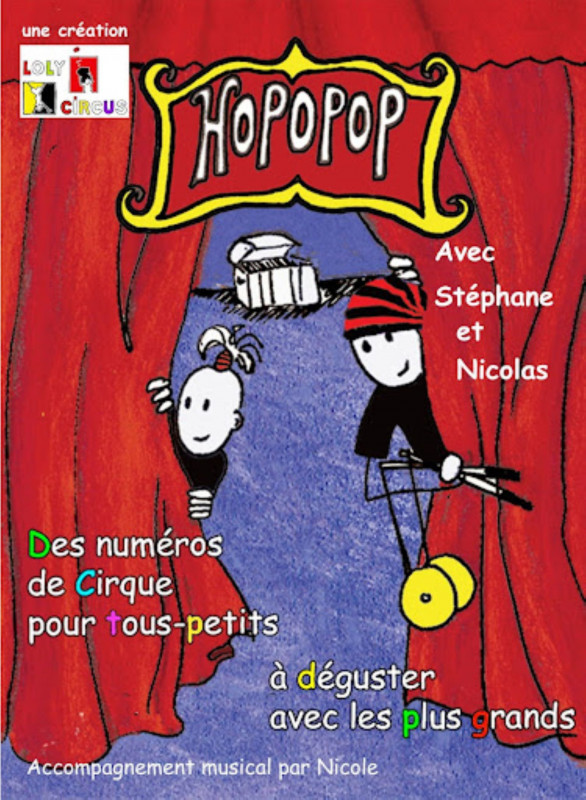 une création

LOLY CIRCUS

HOPOPOP

Avec
Stéphane
et
Nicolas

Des numéros
de Cirque
pour tous-petits

à déguster
avec les plus grands

Accompagnement musical par Nicole